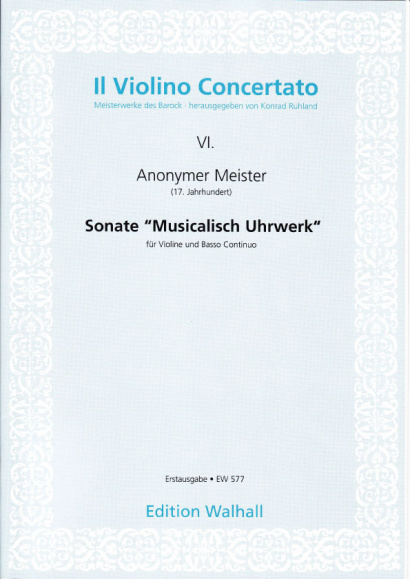 Il Violino Concertato
Meisterwerke des Barock · herausgegeben von Konrad Ruhland

VI.

Anonymer Meister
(17. Jahrhundert)

Sonate "Musicalisch Uhrwerk"
für Violine und Basso Continuo

Erstausgabe • EW 577

Edition Walhall